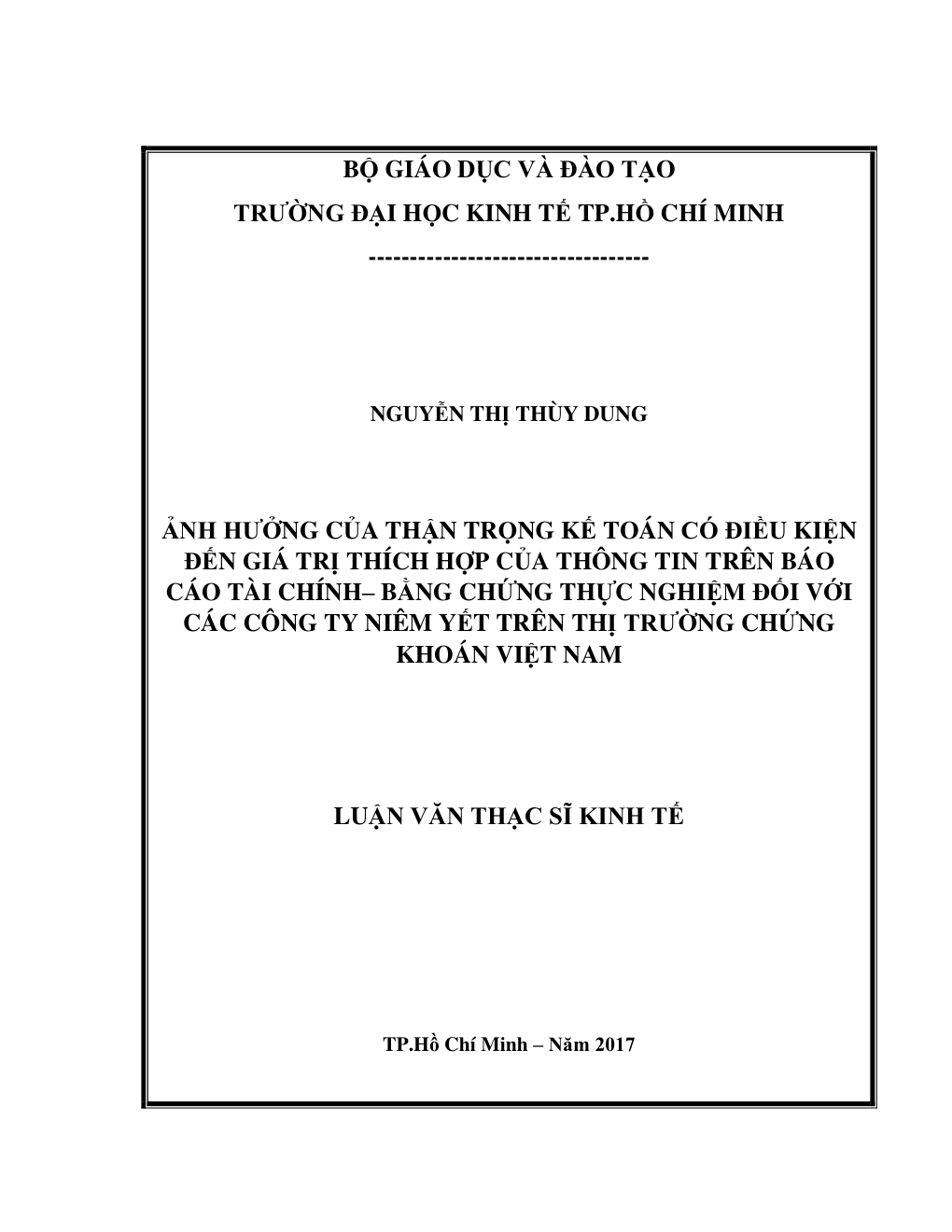 BỘ GIÁO DỤC VÀ ĐÀO TẠO

TRƯỜNG ĐẠI HỌC KINH TẾ TP.HỒ CHÍ MINH

---------------------------------

NGUYỄN THỊ THÙY DUNG

ẢNH HƯỞNG CỦA THẬN TRỌNG KẾ TOÁN CÓ ĐIỀU KIỆN ĐẾN GIÁ TRỊ THÍCH HỢP CỦA THÔNG TIN TRÊN BÁO CÁO TÀI CHÍNH– BẰNG CHỨNG THỰC NGHIỆM ĐỐI VỚI CÁC CÔNG TY NIÊM YẾT TRÊN THỊ TRƯỜNG CHỨNG KHOÁN VIỆT NAM

LUẬN VĂN THẠC SĨ KINH TẾ

TP.Hồ Chí Minh – Năm 2017